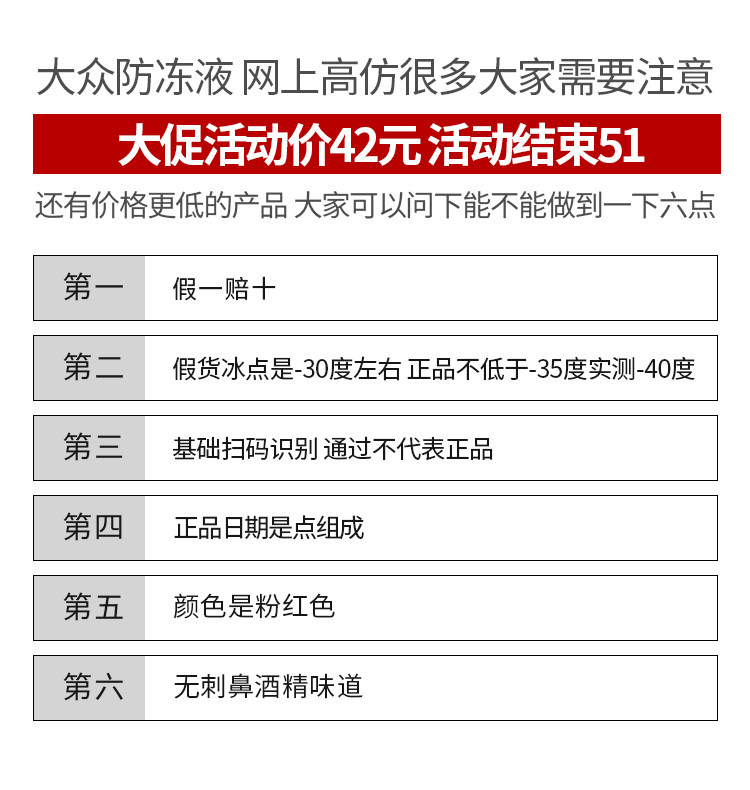 大众防冻液 网上高仿很多大家需要注意

大促活动价42元 活动结束51

还有价格更低的产品 大家可以问下能不能做到一下六点

| 第一 | 假一赔十 |
|---|---|
| 第二 | 假货冰点是-30度左右 正品不低于-35度实测-40度 |
| 第三 | 基础扫码识别 通过不代表正品 |
| 第四 | 正品日期是点组成 |
| 第五 | 颜色是粉红色 |
| 第六 | 无刺鼻酒精味道 |